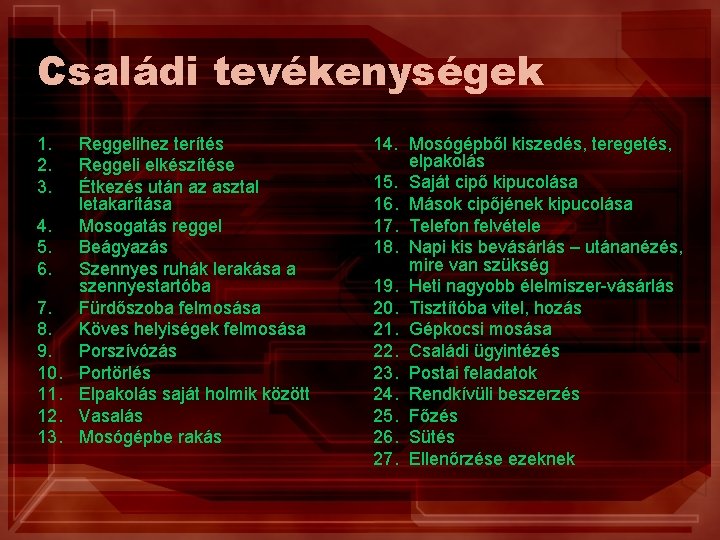 Családi tevékenységek

1. Reggelihez terítés
2. Reggeli elkészítése
3. Étkezés után az asztal letakarítása
4. Mosogatás reggel
5. Beágyazás
6. Szennyes ruhák lerakása a szennyestartóba
7. Fürdőszoba felmosása
8. Köves helyiségek felmosása
9. Porszívózás
10. Portörlés
11. Elpakolás saját holmik között
12. Vasalás
13. Mosógépbe rakás

14. Mosógépből kiszedés, teregetés, elpakolás
15. Saját cipő kipucolása
16. Mások cipőjének kipucolása
17. Telefon felvétele
18. Napi kis bevásárlás – utánanézés, mire van szükség
19. Heti nagyobb élelmiszer-vásárlás
20. Tisztítóba vitel, hozás
21. Gépkocsi mosása
22. Családi ügyintézés
23. Postai feladatok
24. Rendkívüli beszerzés
25. Főzés
26. Sütés
27. Ellenőrzése ezeknek